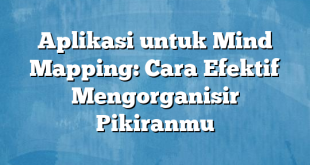 Aplikasi untuk Mind Mapping: Cara Efektif Mengorganisir Pikiranmu